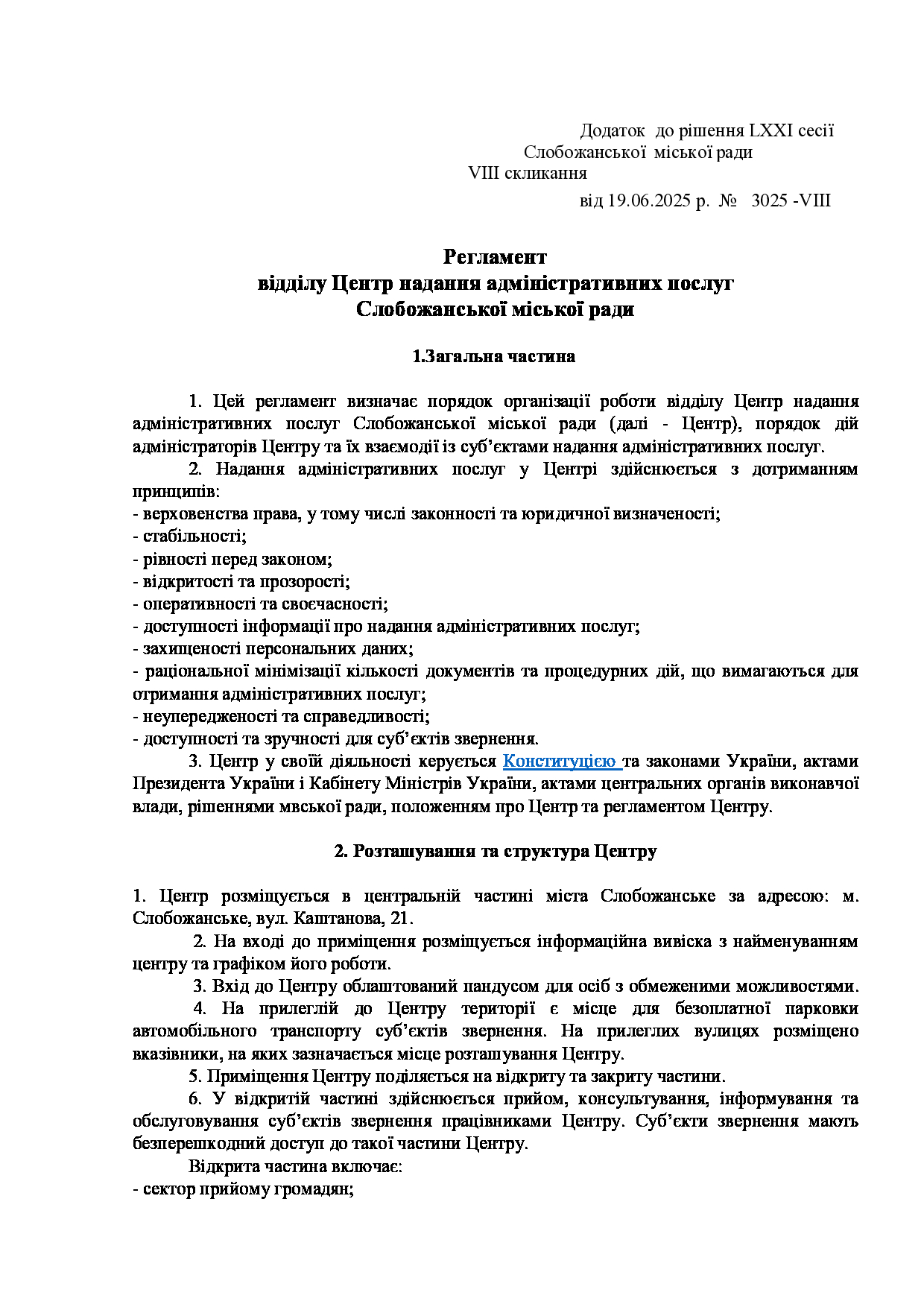 Додаток до рішення LXXI сесії
Слобожанської міської ради
VIII скликання
від 19.06.2025 р. № 3025 -VIII

Регламент
відділу Центр надання адміністративних послуг
Слобожанської міської ради

1.Загальна частина

1. Цей регламент визначає порядок організації роботи відділу Центр надання адміністративних послуг Слобожанської міської ради (далі - Центр), порядок дій адміністраторів Центру та їх взаємодії із суб'єктами надання адміністративних послуг.

2. Надання адміністративних послуг у Центрі здійснюється з дотриманням принципів:
- верховенства права, у тому числі законності та юридичної визначеності;
- стабільності;
- рівності перед законом;
- відкритості та прозорості;
- оперативності та своєчасності;
- доступності інформації про надання адміністративних послуг;
- захищеності персональних даних;
- раціональної мінімізації кількості документів та процедурних дій, що вимагаються для отримання адміністративних послуг;
- неупередженості та справедливості;
- доступності та зручності для суб'єктів звернення.

3. Центр у своїй діяльності керується Конституцією та законами України, актами Президента України і Кабінету Міністрів України, актами центральних органів виконавчої влади, рішеннями мвської ради, положенням про Центр та регламентом Центру.

2. Розташування та структура Центру

1. Центр розміщується в центральній частині міста Слобожанське за адресою: м. Слобожанське, вул. Каштанова, 21.

2. На вході до приміщення розміщується інформаційна вивіска з найменуванням центру та графіком його роботи.

3. Вхід до Центру облаштований пандусом для осіб з обмеженими можливостями.

4. На прилеглій до Центру території є місце для безоплатної парковки автомобільного транспорту суб'єктів звернення. На прилеглих вулицях розміщено вказівники, на яких зазначається місце розташування Центру.

5. Приміщення Центру поділяється на відкриту та закриту частини.

6. У відкритій частині здійснюється прийом, консультування, інформування та обслуговування суб'єктів звернення працівниками Центру. Суб'єкти звернення мають безперешкодний доступ до такої частини Центру.

Відкрита частина включає:
- сектор прийому громадян;